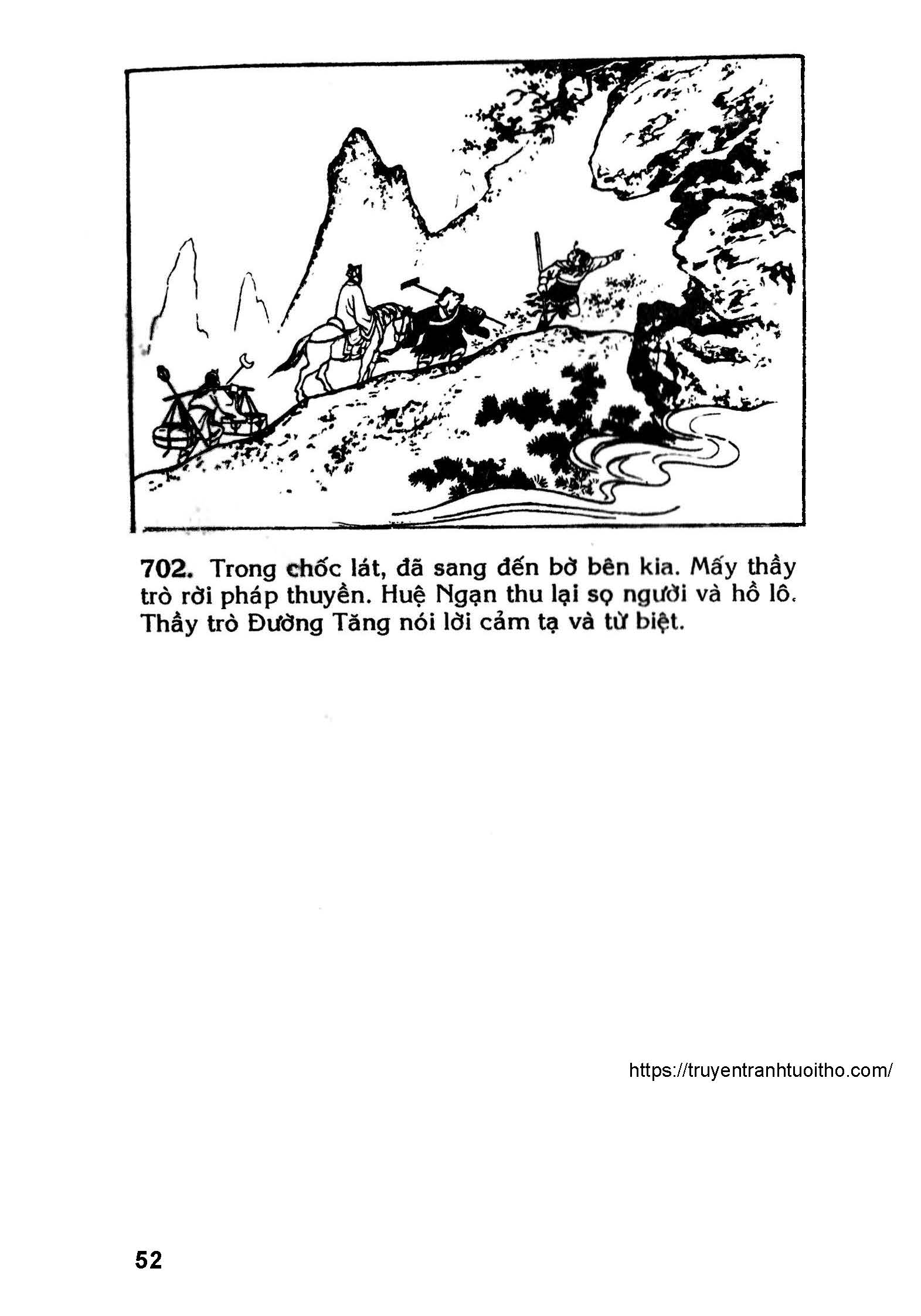 702. Trong chốc lát, đã sang đến bờ bên kia. Mấy thầy trò rời pháp thuyền. Huệ Ngạn thu lại sọ người và hồ lô. Thầy trò Đường Tăng nói lời cảm tạ và từ biệt.

https://truyentranhtuoitho.com/

52